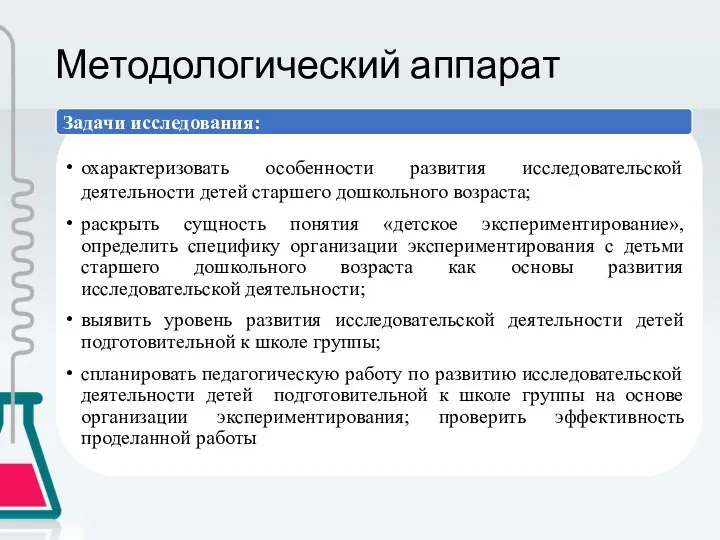 Методологический аппарат

Задачи исследования:

• охарактеризовать особенности развития исследовательской деятельности детей старшего дошкольного возраста;

• раскрыть сущность понятия «детское экспериментирование», определить специфику организации экспериментирования с детьми старшего дошкольного возраста как основы развития исследовательской деятельности;

• выявить уровень развития исследовательской деятельности детей подготовительной к школе группы;

• спланировать педагогическую работу по развитию исследовательской деятельности детей подготовительной к школе группы на основе организации экспериментирования; проверить эффективность проделанной работы